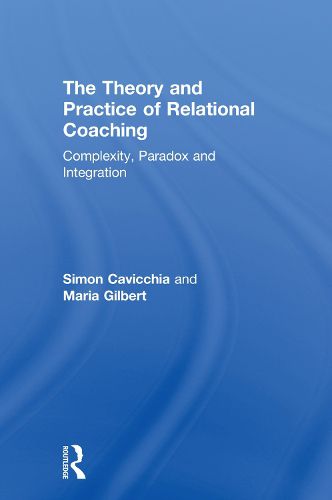 The Theory and Practice of Relational Coaching

Complexity, Paradox and Integration

Simon Cavicchia and Maria Gilbert

ROUTLEDGE